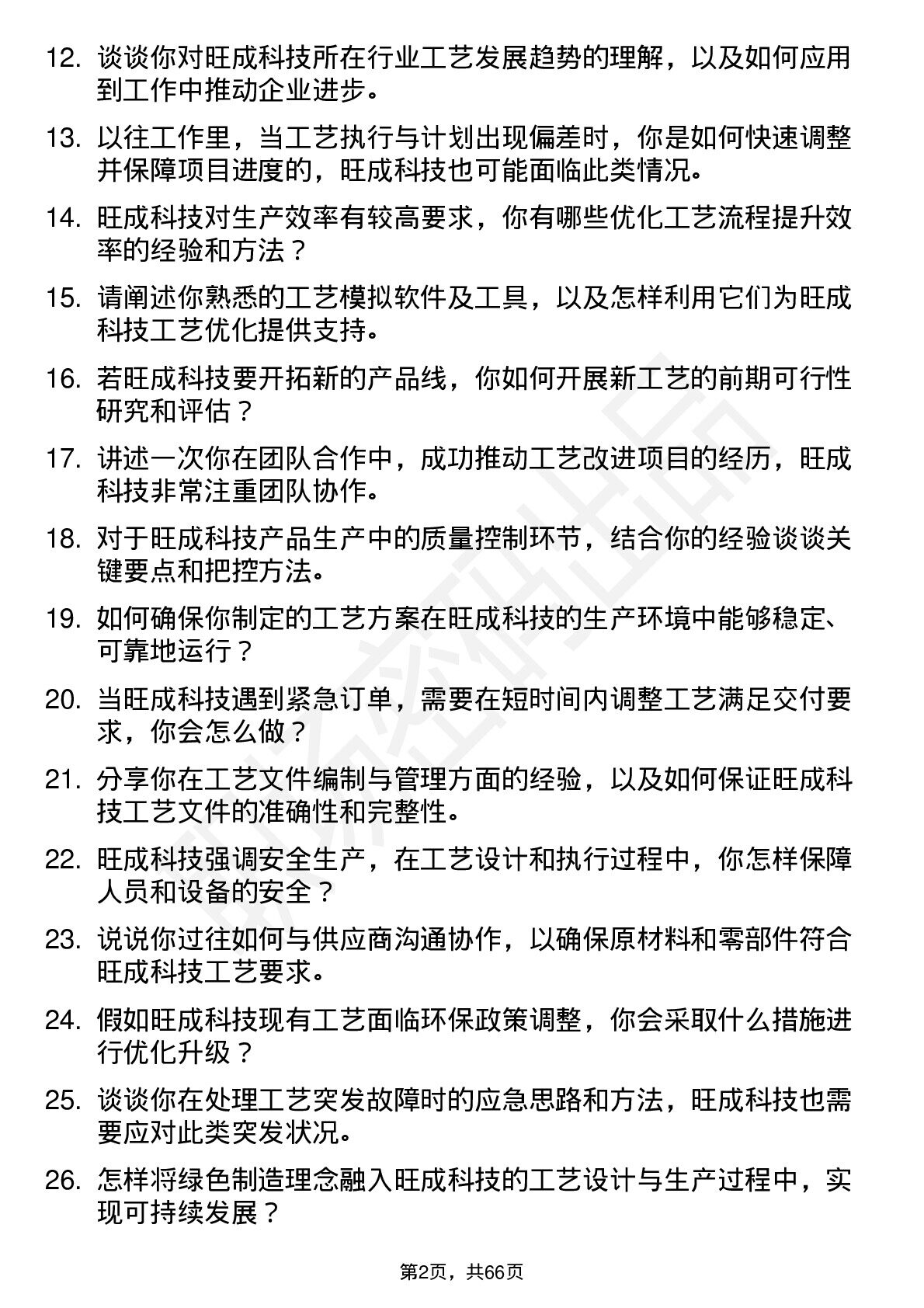 12. 谈谈你对旺成科技所在行业工艺发展趋势的理解，以及如何应用到工作中推动企业进步。

13. 以往工作里，当工艺执行与计划出现偏差时，你是如何快速调整并保障项目进度的，旺成科技也可能面临此类情况。

14. 旺成科技对生产效率有较高要求，你有哪些优化工艺流程提升效率的经验和方法？

15. 请阐述你熟悉的工艺模拟软件及工具，以及怎样利用它们为旺成科技工艺优化提供支持。

16. 若旺成科技要开拓新的产品线，你如何开展新工艺的前期可行性研究和评估？

17. 讲述一次你在团队合作中，成功推动工艺改进项目的经历，旺成科技非常注重团队协作。

18. 对于旺成科技产品生产中的质量控制环节，结合你的经验谈谈关键要点和把控方法。

19. 如何确保你制定的工艺方案在旺成科技的生产环境中能够稳定、可靠地运行？

20. 当旺成科技遇到紧急订单，需要在短时间内调整工艺满足交付要求，你会怎么做？

21. 分享你在工艺文件编制与管理方面的经验，以及如何保证旺成科技工艺文件的准确性和完整性。

22. 旺成科技强调安全生产，在工艺设计和执行过程中，你怎样保障人员和设备的安全？

23. 说说你过往如何与供应商沟通协作，以确保原材料和零部件符合旺成科技工艺要求。

24. 假如旺成科技现有工艺面临环保政策调整，你会采取什么措施进行优化升级？

25. 谈谈你在处理工艺突发故障时的应急思路和方法，旺成科技也需要应对此类突发状况。

26. 怎样将绿色制造理念融入旺成科技的工艺设计与生产过程中，实现可持续发展？

第2页，共66页